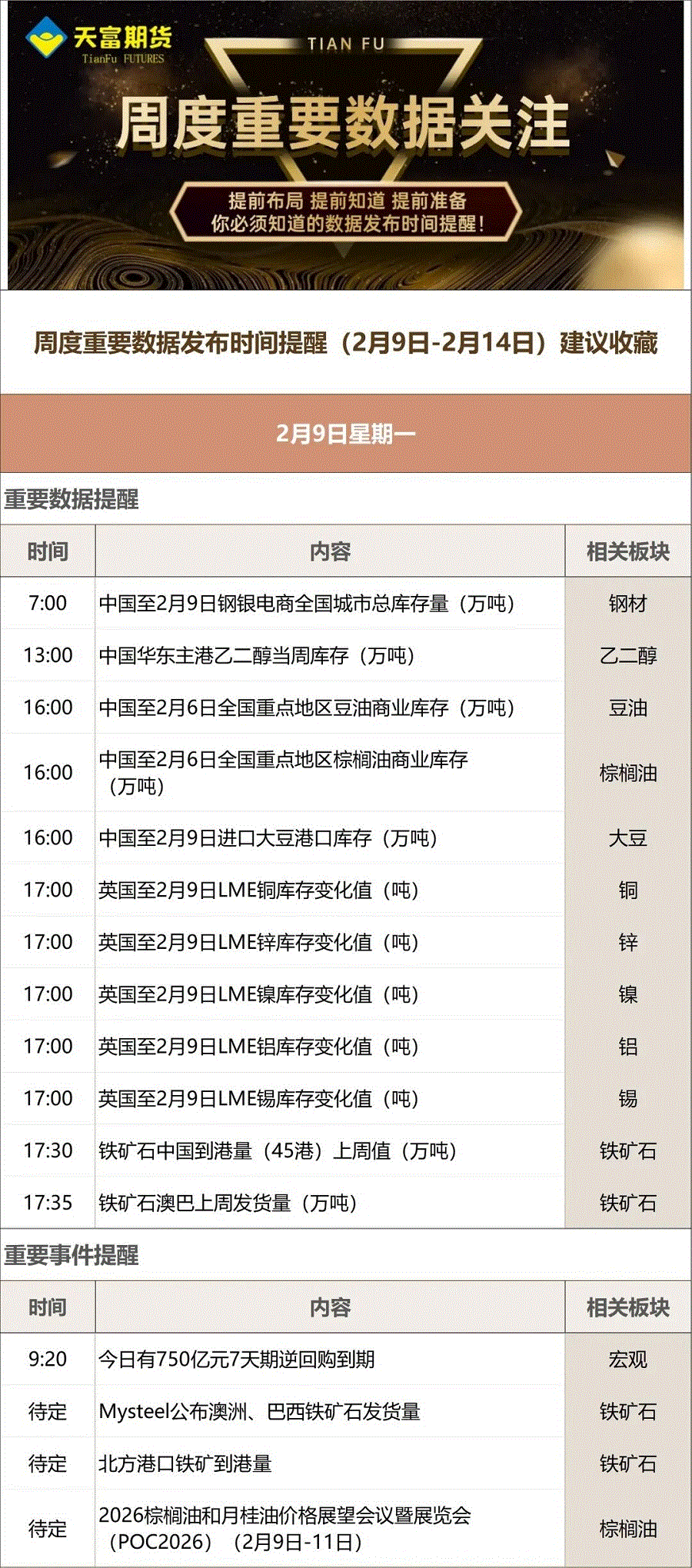 天富期货
TianFu FUTURES

TIAN FU

周度重要数据关注

提前布局 提前知道 提前准备
你必须知道的数据发布时间提醒！

周度重要数据发布时间提醒（2月9日-2月14日）建议收藏

2月9日星期一

重要数据提醒

| 时间 | 内容 | 相关板块 |
|---|---|---|
| 7:00 | 中国至2月9日钢银电商全国城市总库存量（万吨） | 钢材 |
| 13:00 | 中国华东主港乙二醇当周库存（万吨） | 乙二醇 |
| 16:00 | 中国至2月6日全国重点地区豆油商业库存（万吨） | 豆油 |
| 16:00 | 中国至2月6日全国重点地区棕榈油商业库存（万吨） | 棕榈油 |
| 16:00 | 中国至2月9日进口大豆港口库存（万吨） | 大豆 |
| 17:00 | 英国至2月9日LME铜库存变化值（吨） | 铜 |
| 17:00 | 英国至2月9日LME锌库存变化值（吨） | 锌 |
| 17:00 | 英国至2月9日LME镍库存变化值（吨） | 镍 |
| 17:00 | 英国至2月9日LME铝库存变化值（吨） | 铝 |
| 17:00 | 英国至2月9日LME锡库存变化值（吨） | 锡 |
| 17:30 | 铁矿石中国到港量（45港）上周值（万吨） | 铁矿石 |
| 17:35 | 铁矿石澳巴上周发货量（万吨） | 铁矿石 |

重要事件提醒

| 时间 | 内容 | 相关板块 |
|---|---|---|
| 9:20 | 今日有750亿元7天期逆回购到期 | 宏观 |
| 待定 | Mysteel公布澳洲、巴西铁矿石发货量 | 铁矿石 |
| 待定 | 北方港口铁矿到港量 | 铁矿石 |
| 待定 | 2026棕榈油和月桂油价格展望会议暨展览会（POC2026）（2月9日-11日） | 棕榈油 |